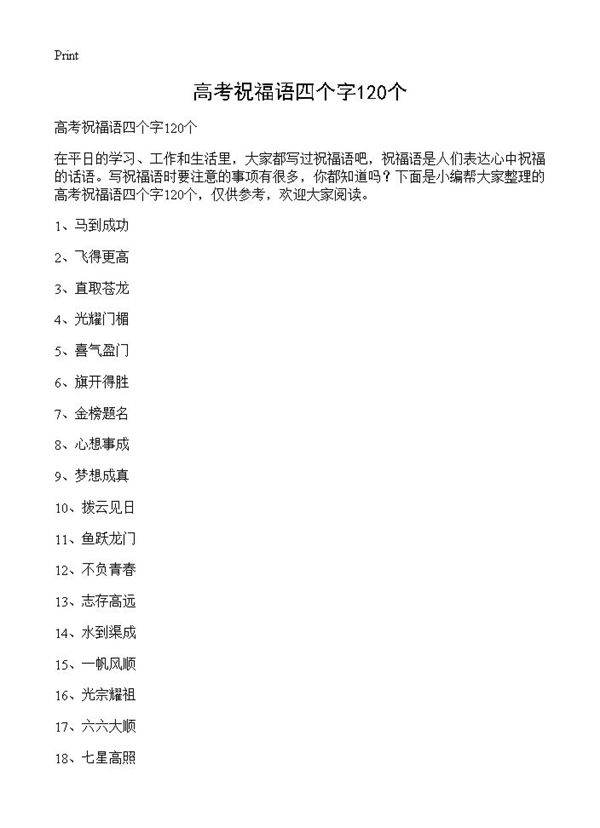 Print

高考祝福语四个字120个

高考祝福语四个字120个

在平日的学习、工作和生活里，大家都写过祝福语吧，祝福语是人们表达心中祝福的话语。写祝福语时要注意的事项有很多，你都知道吗？下面是小编帮大家整理的高考祝福语四个字120个，仅供参考，欢迎大家阅读。

1、马到成功

2、飞得更高

3、直取苍龙

4、光耀门楣

5、喜气盈门

6、旗开得胜

7、金榜题名

8、心想事成

9、梦想成真

10、拨云见日

11、鱼跃龙门

12、不负青春

13、志存高远

14、水到渠成

15、一帆风顺

16、光宗耀祖

17、六六大顺

18、七星高照